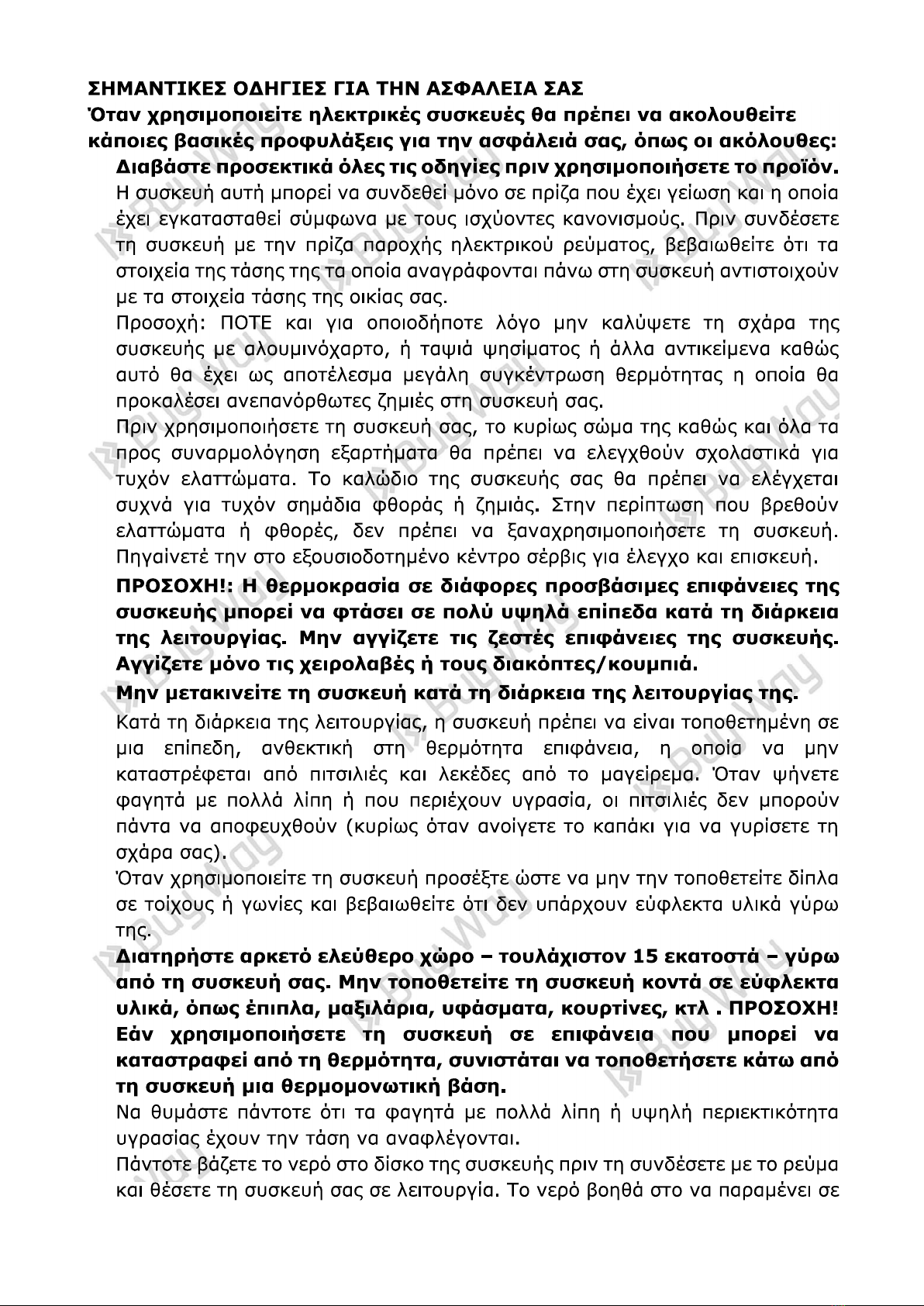 ΣΗΜΑΝΤΙΚΕΣ ΟΔΗΓΙΕΣ ΓΙΑ ΤΗΝ ΑΣΦΑΛΕΙΑ ΣΑΣ
Όταν χρησιμοποιείτε ηλεκτρικές συσκευές θα πρέπει να ακολουθείτε κάποιες βασικές προφυλάξεις για την ασφάλειά σας, όπως οι ακόλουθες:

Διαβάστε προσεκτικά όλες τις οδηγίες πριν χρησιμοποιήσετε το προϊόν.

Η συσκευή αυτή μπορεί να συνδεθεί μόνο σε πρίζα που έχει γείωση και η οποία έχει εγκατασταθεί σύμφωνα με τους ισχύοντες κανονισμούς. Πριν συνδέσετε τη συσκευή με την πρίζα παροχής ηλεκτρικού ρεύματος, βεβαιωθείτε ότι τα στοιχεία της τάσης της τα οποία αναγράφονται πάνω στη συσκευή αντιστοιχούν με τα στοιχεία τάσης της οικίας σας.

Προσοχή: ΠΟΤΕ και για οποιοδήποτε λόγο μην καλύψετε τη σχάρα της συσκευής με αλουμινόχαρτο, ή ταψιά ψησίματος ή άλλα αντικείμενα καθώς αυτό θα έχει ως αποτέλεσμα μεγάλη συγκέντρωση θερμότητας η οποία θα προκαλέσει ανεπανόρθωτες ζημιές στη συσκευή σας.

Πριν χρησιμοποιήσετε τη συσκευή σας, το κυρίως σώμα της καθώς και όλα τα προς συναρμολόγηση εξαρτήματα θα πρέπει να ελεγχθούν σχολαστικά για τυχόν ελαττώματα. Το καλώδιο της συσκευής σας θα πρέπει να ελέγχεται συχνά για τυχόν σημάδια φθοράς ή ζημιάς. Στην περίπτωση που βρεθούν ελαττώματα ή φθορές, δεν πρέπει να ξαναχρησιμοποιήσετε τη συσκευή. Πηγαίνετέ την στο εξουσιοδοτημένο κέντρο σέρβις για έλεγχο και επισκευή.

ΠΡΟΣΟΧΗ!: Η θερμοκρασία σε διάφορες προσβάσιμες επιφάνειες της συσκευής μπορεί να φτάσει σε πολύ υψηλά επίπεδα κατά τη διάρκεια της λειτουργίας. Μην αγγίζετε τις ζεστές επιφάνειες της συσκευής. Αγγίζετε μόνο τις χειρολαβές ή τους διακόπτες/κουμπιά.

Μην μετακινείτε τη συσκευή κατά τη διάρκεια της λειτουργίας της.

Κατά τη διάρκεια της λειτουργίας, η συσκευή πρέπει να είναι τοποθετημένη σε μια επίπεδη, ανθεκτική στη θερμότητα επιφάνεια, η οποία να μην καταστρέφεται από πιτσιλιές και λεκέδες από το μαγείρεμα. Όταν ψήνετε φαγητά με πολλά λίπη ή που περιέχουν υγρασία, οι πιτσιλιές δεν μπορούν πάντα να αποφευχθούν (κυρίως όταν ανοίγετε το καπάκι για να γυρίσετε τη σχάρα σας).

Όταν χρησιμοποιείτε τη συσκευή προσέξτε ώστε να μην την τοποθετείτε δίπλα σε τοίχους ή γωνίες και βεβαιωθείτε ότι δεν υπάρχουν εύφλεκτα υλικά γύρω της.

Διατηρήστε αρκετό ελεύθερο χώρο – τουλάχιστον 15 εκατοστά – γύρω από τη συσκευή σας. Μην τοποθετείτε τη συσκευή κοντά σε εύφλεκτα υλικά, όπως έπιπλα, μαξιλάρια, υφάσματα, κουρτίνες, κτλ . ΠΡΟΣΟΧΗ! Εάν χρησιμοποιήσετε τη συσκευή σε επιφάνεια που μπορεί να καταστραφεί από τη θερμότητα, συνιστάται να τοποθετήσετε κάτω από τη συσκευή μια θερμομονωτική βάση.

Να θυμάστε πάντοτε ότι τα φαγητά με πολλά λίπη ή υψηλή περιεκτικότητα υγρασίας έχουν την τάση να αναφλέγονται.

Πάντοτε βάζετε το νερό στο δίσκο της συσκευής πριν τη συνδέσετε με το ρεύμα και θέσετε τη συσκευή σας σε λειτουργία. Το νερό βοηθά στο να παραμένει σε